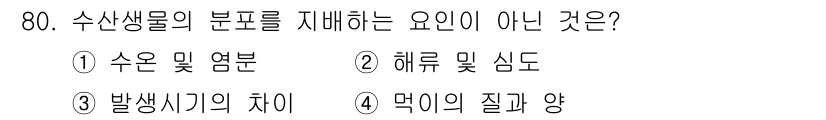 80. 수산생물의 분포를 지배하는 요인이 아닌 것은?

① 수온 및 염분 ② 해류 및 심도

③ 발생시기의 차이 ④ 먹이의 질과 양